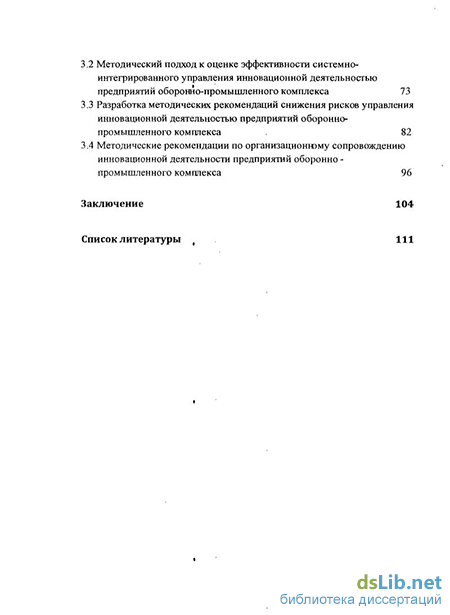 3.2 Методический подход к оценке эффективности системно-интегрированного управления инновационной деятельностью предприятий оборонно-промышленного комплекса 73

3.3 Разработка методических рекомендаций снижения рисков управления инновационной деятельностью предприятий оборонно-промышленного комплекса 82

3.4 Методические рекомендации по организационному сопровождению инновационной деятельности предприятий оборонно - промышленного комплекса 96

Заключение 104

Список литературы 111

dsLib.net
библиотека диссертаций